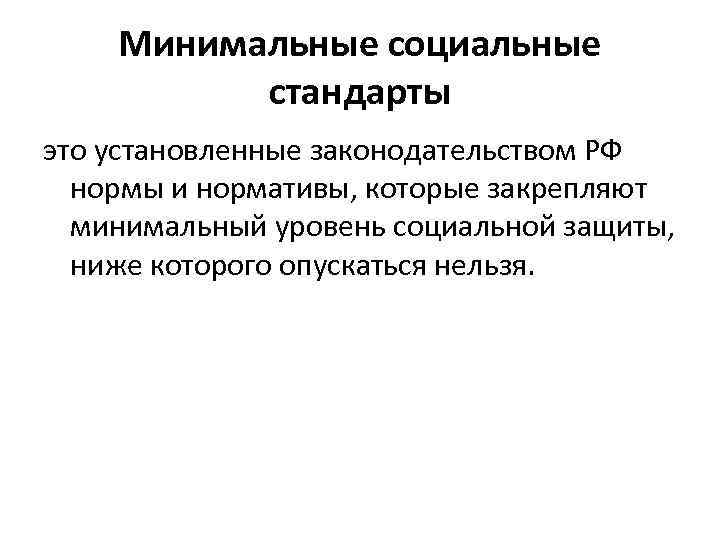 Минимальные социальные стандарты

это установленные законодательством РФ нормы и нормативы, которые закрепляют минимальный уровень социальной защиты, ниже которого опускаться нельзя.